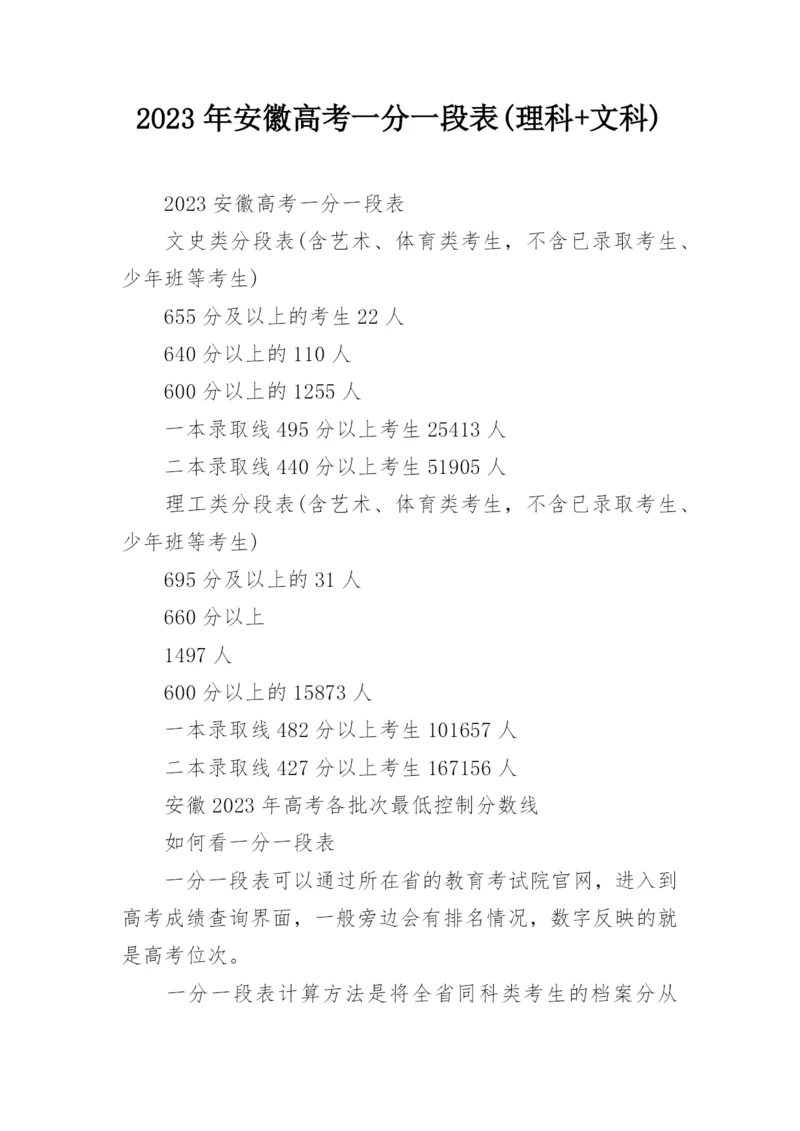 2023 年安徽高考一分一段表(理科+文科)

2023 安徽高考一分一段表

文史类分段表(含艺术、体育类考生，不含已录取考生、少年班等考生)

655 分及以上的考生 22 人

640 分以上的 110 人

600 分以上的 1255 人

一本录取线 495 分以上考生 25413 人

二本录取线 440 分以上考生 51905 人

理工类分段表(含艺术、体育类考生，不含已录取考生、少年班等考生)

695 分及以上的 31 人

660 分以上

1497 人

600 分以上的 15873 人

一本录取线 482 分以上考生 101657 人

二本录取线 427 分以上考生 167156 人

安徽 2023 年高考各批次最低控制分数线

如何看一分一段表

一分一段表可以通过所在省的教育考试院官网，进入到高考成绩查询界面，一般旁边会有排名情况，数字反映的就是高考位次。

一分一段表计算方法是将全省同科类考生的档案分从